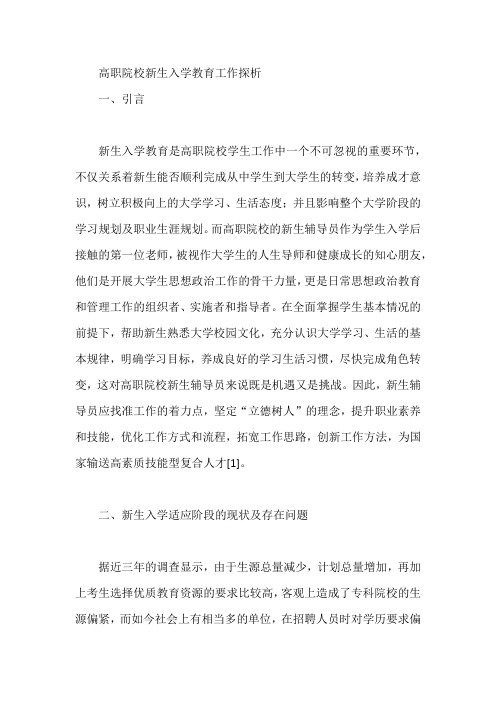 高职院校新生入学教育工作探析

一、引言

新生入学教育是高职院校学生工作中一个不可忽视的重要环节，不仅关系着新生能否顺利完成从中学生到大学生的转变，培养成才意识，树立积极向上的大学学习、生活态度；并且影响整个大学阶段的学习规划及职业生涯规划。而高职院校的新生辅导员作为学生入学后接触的第一位老师，被视作大学生的人生导师和健康成长的知心朋友，他们是开展大学生思想政治工作的骨干力量，更是日常思想政治教育和管理工作的组织者、实施者和指导者。在全面掌握学生基本情况的前提下，帮助新生熟悉大学校园文化，充分认识大学学习、生活的基本规律，明确学习目标，养成良好的学习生活习惯，尽快完成角色转变，这对高职院校新生辅导员来说既是机遇又是挑战。因此，新生辅导员应找准工作的着力点，坚定“立德树人”的理念，提升职业素养和技能，优化工作方式和流程，拓宽工作思路，创新工作方法，为国家输送高素质技能型复合人才[1]。

二、新生入学适应阶段的现状及存在问题

据近三年的调查显示，由于生源总量减少，计划总量增加，再加上考生选择优质教育资源的要求比较高，客观上造成了专科院校的生源偏紧，而如今社会上有相当多的单位，在招聘人员时对学历要求偏